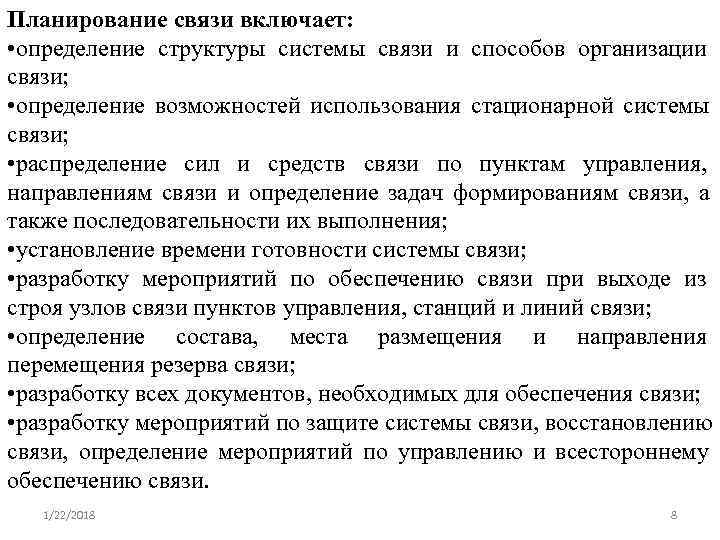 Планирование связи включает:
•определение структуры системы связи и способов организации связи;
•определение возможностей использования стационарной системы связи;
•распределение сил и средств связи по пунктам управления, направлениям связи и определение задач формированиям связи, а также последовательности их выполнения;
•установление времени готовности системы связи;
•разработку мероприятий по обеспечению связи при выходе из строя узлов связи пунктов управления, станций и линий связи;
•определение состава, места размещения и направления перемещения резерва связи;
•разработку всех документов, необходимых для обеспечения связи;
•разработку мероприятий по защите системы связи, восстановлению связи, определение мероприятий по управлению и всестороннему обеспечению связи.

1/22/2018

8